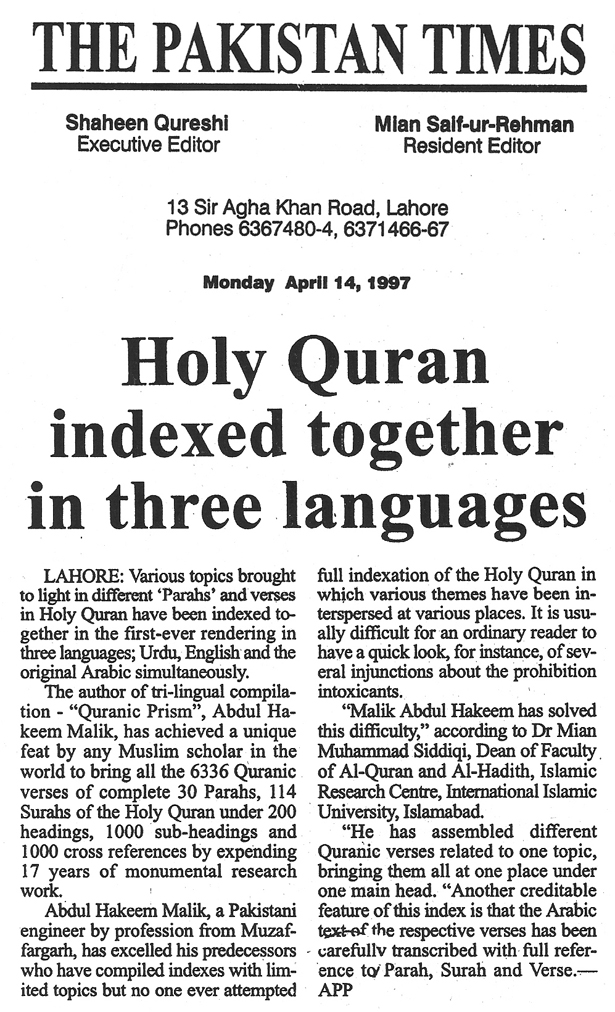 THE PAKISTAN TIMES

Shaheen Qureshi
Executive Editor

Mian Saif-ur-Rehman
Resident Editor

13 Sir Agha Khan Road, Lahore
Phones 6367480-4, 6371466-67

Monday April 14, 1997

Holy Quran indexed together in three languages

LAHORE: Various topics brought to light in different 'Parahs' and verses in Holy Quran have been indexed together in the first-ever rendering in three languages; Urdu, English and the original Arabic simultaneously.

The author of tri-lingual compilation - "Quranic Prism", Abdul Hakeem Malik, has achieved a unique feat by any Muslim scholar in the world to bring all the 6336 Quranic verses of complete 30 Parahs, 114 Surahs of the Holy Quran under 200 headings, 1000 sub-headings and 1000 cross references by expending 17 years of monumental research work.

Abdul Hakeem Malik, a Pakistani engineer by profession from Muzaffargarh, has excelled his predecessors who have compiled indexes with limited topics but no one ever attempted full indexation of the Holy Quran in which various themes have been interspersed at various places. It is usually difficult for an ordinary reader to have a quick look, for instance, of several injunctions about the prohibition intoxicants.

"Malik Abdul Hakeem has solved this difficulty," according to Dr Mian Muhammad Siddiqi, Dean of Faculty of Al-Quran and Al-Hadith, Islamic Research Centre, International Islamic University, Islamabad.

"He has assembled different Quranic verses related to one topic, bringing them all at one place under one main head. "Another creditable feature of this index is that the Arabic text of the respective verses has been carefully transcribed with full reference to Parah, Surah and Verse.—APP